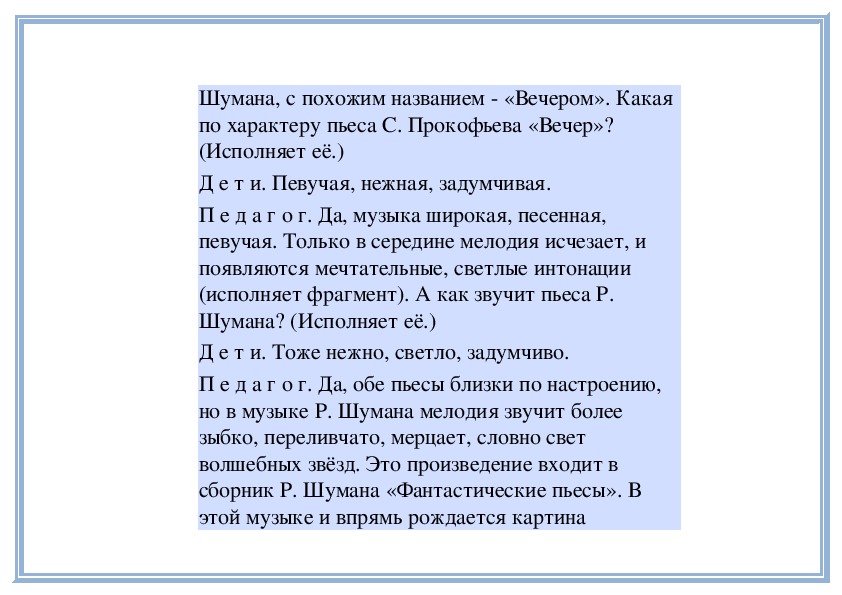 Шумана, с похожим названием - «Вечером». Какая по характеру пьеса С. Прокофьева «Вечер»? (Исполняет её.)

Д е т и. Певучая, нежная, задумчивая.

П е д а г о г. Да, музыка широкая, песенная, певучая. Только в середине мелодия исчезает, и появляются мечтательные, светлые интонации (исполняет фрагмент). А как звучит пьеса Р. Шумана? (Исполняет её.)

Д е т и. Тоже нежно, светло, задумчиво.

П е д а г о г. Да, обе пьесы близки по настроению, но в музыке Р. Шумана мелодия звучит более зыбко, переливчато, мерцает, словно свет волшебных звёзд. Это произведение входит в сборник Р. Шумана «Фантастические пьесы». В этой музыке и впрямь рождается картина